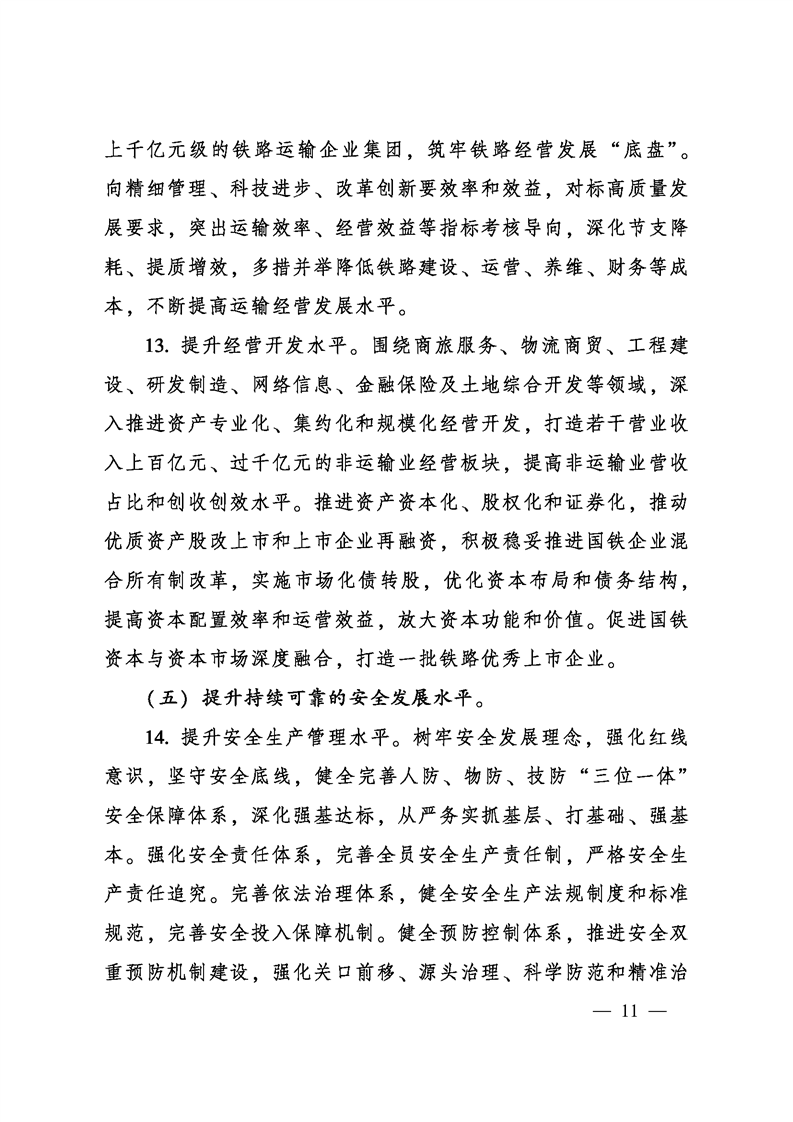 上千亿元级的铁路运输企业集团，筑牢铁路经营发展“底盘”。向精细管理、科技进步、改革创新要效率和效益，对标高质量发展要求，突出运输效率、经营效益等指标考核导向，深化节支降耗、提质增效，多措并举降低铁路建设、运营、养维、财务等成本，不断提高运输经营发展水平。

13. 提升经营开发水平。围绕商旅服务、物流商贸、工程建设、研发制造、网络信息、金融保险及土地综合开发等领域，深入推进资产专业化、集约化和规模化经营开发，打造若干营业收入上百亿元、过千亿元的非运输业经营板块，提高非运输业营收占比和创收创效水平。推进资产资本化、股权化和证券化，推动优质资产股改上市和上市企业再融资，积极稳妥推进国铁企业混合所有制改革，实施市场化债转股，优化资本布局和债务结构，提高资本配置效率和运营效益，放大资本功能和价值。促进国铁资本与资本市场深度融合，打造一批铁路优秀上市企业。

（五）提升持续可靠的安全发展水平。

14. 提升安全生产管理水平。树牢安全发展理念，强化红线意识，坚守安全底线，健全完善人防、物防、技防“三位一体”安全保障体系，深化强基达标，从严务实抓基层、打基础、强基本。强化安全责任体系，完善全员安全生产责任制，严格安全生产责任追究。完善依法治理体系，健全安全生产法规制度和标准规范，完善安全投入保障机制。健全预防控制体系，推进安全双重预防机制建设，强化关口前移、源头治理、科学防范和精准治

— 11 —